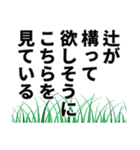 辻が
構って
欲しそうに
こちらを
見ている